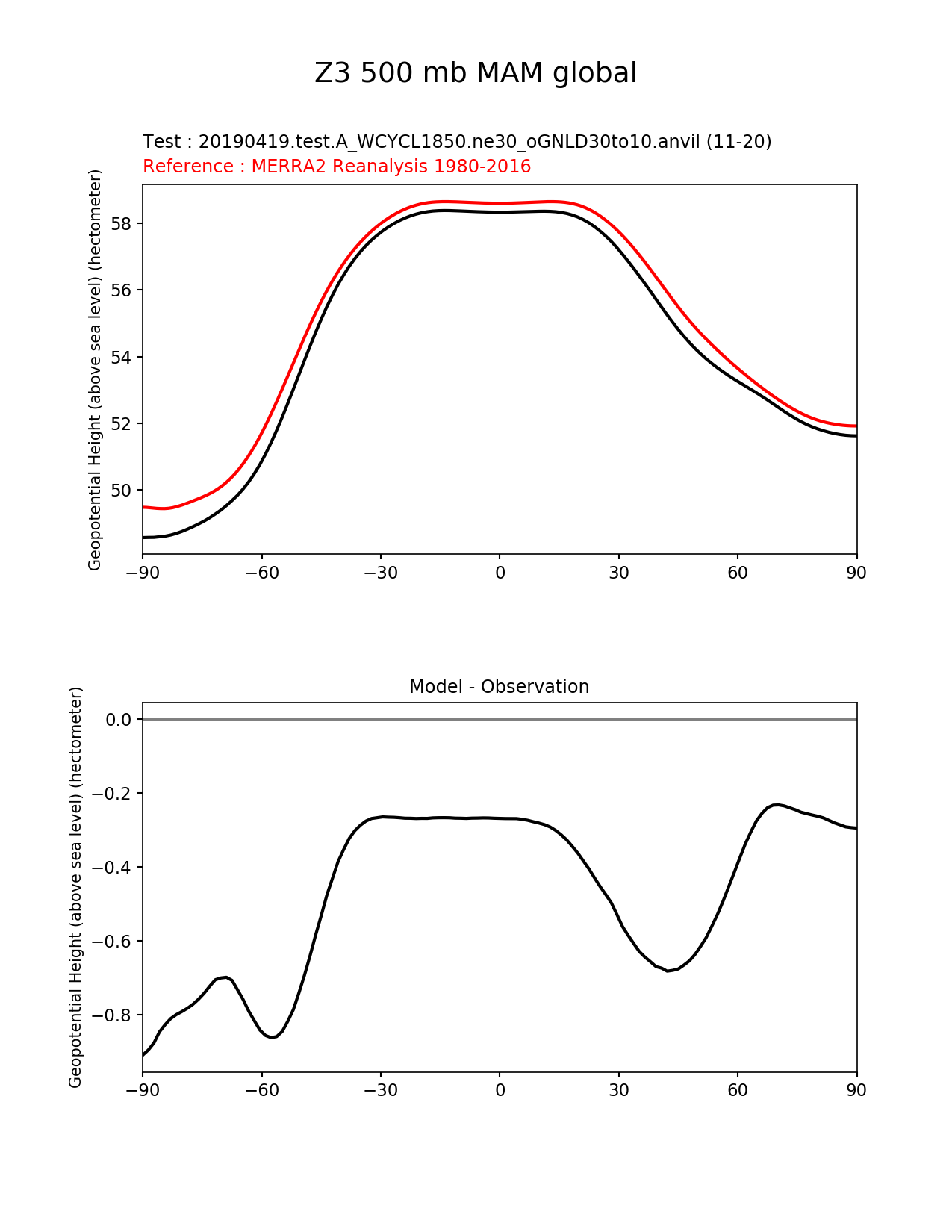 Z3 500 mb MAM global

Test : 20190419.test.A_WCYCL1850.ne30_oGNLD30to10.anvil (11-20)
Reference : MERRA2 Reanalysis 1980-2016

Geopotential Height (above sea level) (hectometer)

58
56
54
52
50

−90 −60 −30 0 30 60 90

Model - Observation

Geopotential Height (above sea level) (hectometer)

0.0
−0.2
−0.4
−0.6
−0.8

−90 −60 −30 0 30 60 90